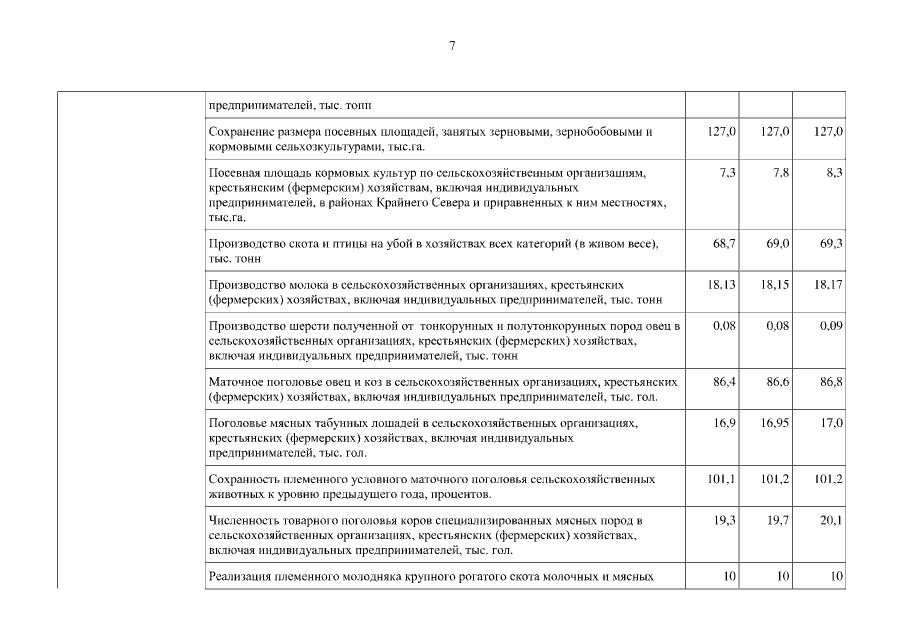 7

| | | | | |
|---|---|---|---|---|
| | предпринимателей, тыс. тонн | | | |
| | Сохранение размера посевных площадей, занятых зерновыми, зернобобовыми и кормовыми сельхозкультурами, тыс.га. | 127,0 | 127,0 | 127,0 |
| | Посевная площадь кормовых культур по сельскохозяйственным организациям, крестьянским (фермерским) хозяйствам, включая индивидуальных предпринимателей, в районах Крайнего Севера и приравненных к ним местностях, тыс.га. | 7,3 | 7,8 | 8,3 |
| | Производство скота и птицы на убой в хозяйствах всех категорий (в живом весе), тыс. тонн | 68,7 | 69,0 | 69,3 |
| | Производство молока в сельскохозяйственных организациях, крестьянских (фермерских) хозяйствах, включая индивидуальных предпринимателей, тыс. тонн | 18,13 | 18,15 | 18,17 |
| | Производство шерсти полученной от тонкорунных и полутонкорунных пород овец в сельскохозяйственных организациях, крестьянских (фермерских) хозяйствах, включая индивидуальных предпринимателей, тыс. тонн | 0,08 | 0,08 | 0,09 |
| | Маточное поголовье овец и коз в сельскохозяйственных организациях, крестьянских (фермерских) хозяйствах, включая индивидуальных предпринимателей, тыс. гол. | 86,4 | 86,6 | 86,8 |
| | Поголовье мясных табунных лошадей в сельскохозяйственных организациях, крестьянских (фермерских) хозяйствах, включая индивидуальных предпринимателей, тыс. гол. | 16,9 | 16,95 | 17,0 |
| | Сохранность племенного условного маточного поголовья сельскохозяйственных животных к уровню предыдущего года, процентов. | 101,1 | 101,2 | 101,2 |
| | Численность товарного поголовья коров специализированных мясных пород в сельскохозяйственных организациях, крестьянских (фермерских) хозяйствах, включая индивидуальных предпринимателей, тыс. гол. | 19,3 | 19,7 | 20,1 |
| | Реализация племенного молодняка крупного рогатого скота молочных и мясных | 10 | 10 | 10 |